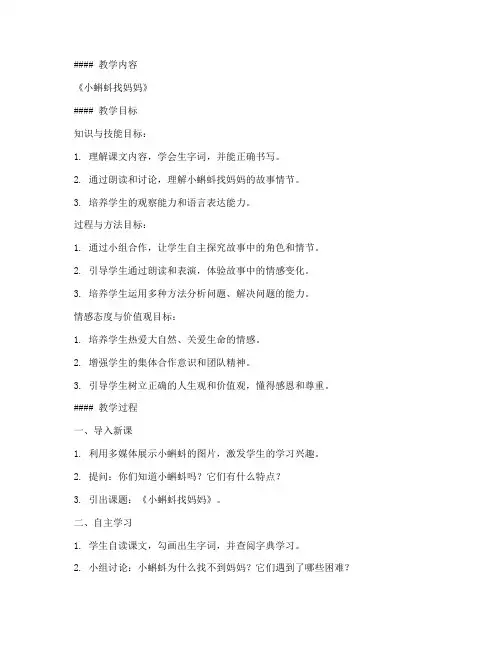 #### 教学内容

《小蝌蚪找妈妈》

#### 教学目标

知识与技能目标：

1. 理解课文内容，学会生字词，并能正确书写。

2. 通过朗读和讨论，理解小蝌蚪找妈妈的故事情节。

3. 培养学生的观察能力和语言表达能力。

过程与方法目标：

1. 通过小组合作，让学生自主探究故事中的角色和情节。

2. 引导学生通过朗读和表演，体验故事中的情感变化。

3. 培养学生运用多种方法分析问题、解决问题的能力。

情感态度与价值观目标：

1. 培养学生热爱大自然、关爱生命的情感。

2. 增强学生的集体合作意识和团队精神。

3. 引导学生树立正确的人生观和价值观，懂得感恩和尊重。

#### 教学过程

一、导入新课

1. 利用多媒体展示小蝌蚪的图片，激发学生的学习兴趣。

2. 提问：你们知道小蝌蚪吗？它们有什么特点？

3. 引出课题：《小蝌蚪找妈妈》。

二、自主学习

1. 学生自读课文，勾画出生字词，并查阅字典学习。

2. 小组讨论：小蝌蚪为什么找不到妈妈？它们遇到了哪些困难？